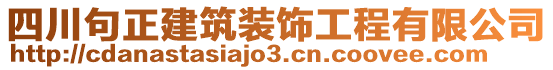 四川句正建筑装饰工程有限公司
http://cdanastasiajo3.cn.coovee.com